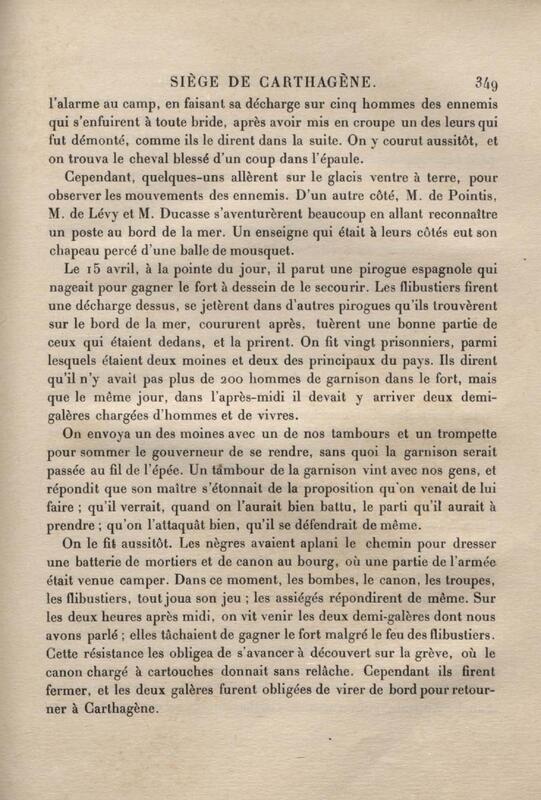 SIÈGE DE CARTHAGÈNE. 349

l'alarme au camp, en faisant sa décharge sur cinq hommes des ennemis qui s'enfuirent à toute bride, après avoir mis en croupe un des leurs qui fut démonté, comme ils le dirent dans la suite. On y courut aussitôt, et on trouva le cheval blessé d'un coup dans l'épaule.

Cependant, quelques-uns allèrent sur le glacis ventre à terre, pour observer les mouvements des ennemis. D'un autre côté, M. de Pointis, M. de Lévy et M. Ducasse s'aventurèrent beaucoup en allant reconnaître un poste au bord de la mer. Un enseigne qui était à leurs côtés eut son chapeau percé d'une balle de mousquet.

Le 15 avril, à la pointe du jour, il parut une pirogue espagnole qui nageait pour gagner le fort à dessein de le secourir. Les flibustiers firent une décharge dessus, se jetèrent dans d'autres pirogues qu'ils trouvèrent sur le bord de la mer, coururent après, tuèrent une bonne partie de ceux qui étaient dedans, et la prirent. On fit vingt prisonniers, parmi lesquels étaient deux moines et deux des principaux du pays. Ils dirent qu'il n'y avait pas plus de 200 hommes de garnison dans le fort, mais que le même jour, dans l'après-midi il devait y arriver deux demi-galères chargées d'hommes et de vivres.

On envoya un des moines avec un de nos tambours et un trompette pour sommer le gouverneur de se rendre, sans quoi la garnison serait passée au fil de l'épée. Un tambour de la garnison vint avec nos gens, et répondit que son maître s'étonnait de la proposition qu'on venait de lui faire ; qu'il verrait, quand on l'aurait bien battu, le parti qu'il aurait à prendre ; qu'on l'attaquât bien, qu'il se défendrait de même.

On le fit aussitôt. Les nègres avaient aplani le chemin pour dresser une batterie de mortiers et de canon au bourg, où une partie de l'armée était venue camper. Dans ce moment, les bombes, le canon, les troupes, les flibustiers, tout joua son jeu ; les assiégés répondirent de même. Sur les deux heures après midi, on vit venir les deux demi-galères dont nous avons parlé ; elles tâchaient de gagner le fort malgré le feu des flibustiers. Cette résistance les obligea de s'avancer à découvert sur la grève, où le canon chargé à cartouches donnait sans relâche. Cependant ils firent fermer, et les deux galères furent obligées de virer de bord pour retourner à Carthagène.